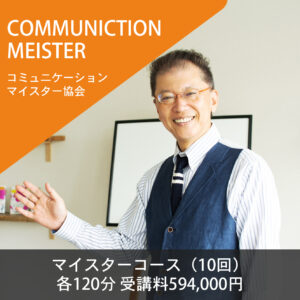 COMMUNICTION MEISTER

コミュニケーション
マイスター協会

マイスターコース（10回）
各120分 受講料594,000円